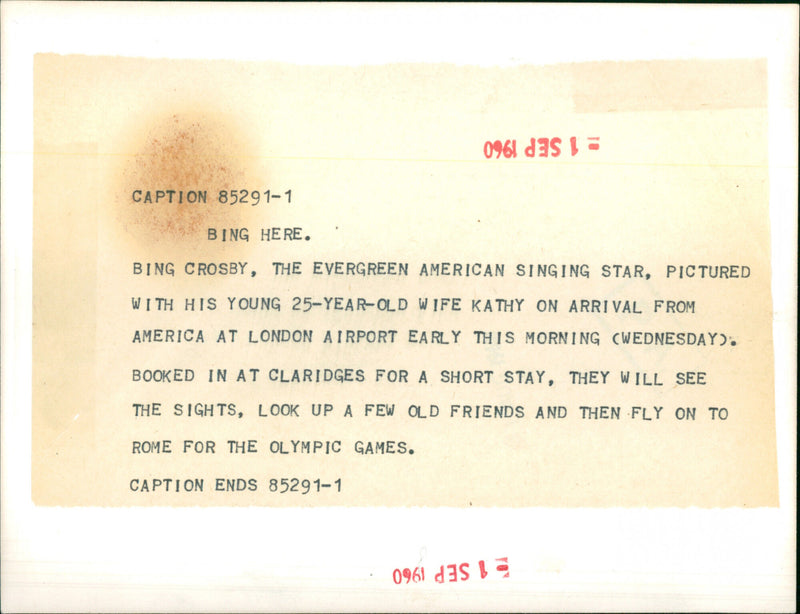 = 1 SEP 1960

CAPTION 85291-1

BING HERE.

BING CROSBY, THE EVERGREEN AMERICAN SINGING STAR, PICTURED WITH HIS YOUNG 25-YEAR-OLD WIFE KATHY ON ARRIVAL FROM AMERICA AT LONDON AIRPORT EARLY THIS MORNING (WEDNESDAY).

BOOKED IN AT CLARIDGES FOR A SHORT STAY, THEY WILL SEE THE SIGHTS, LOOK UP A FEW OLD FRIENDS AND THEN FLY ON TO ROME FOR THE OLYMPIC GAMES.

CAPTION ENDS 85291-1

= 1 SEP 1960